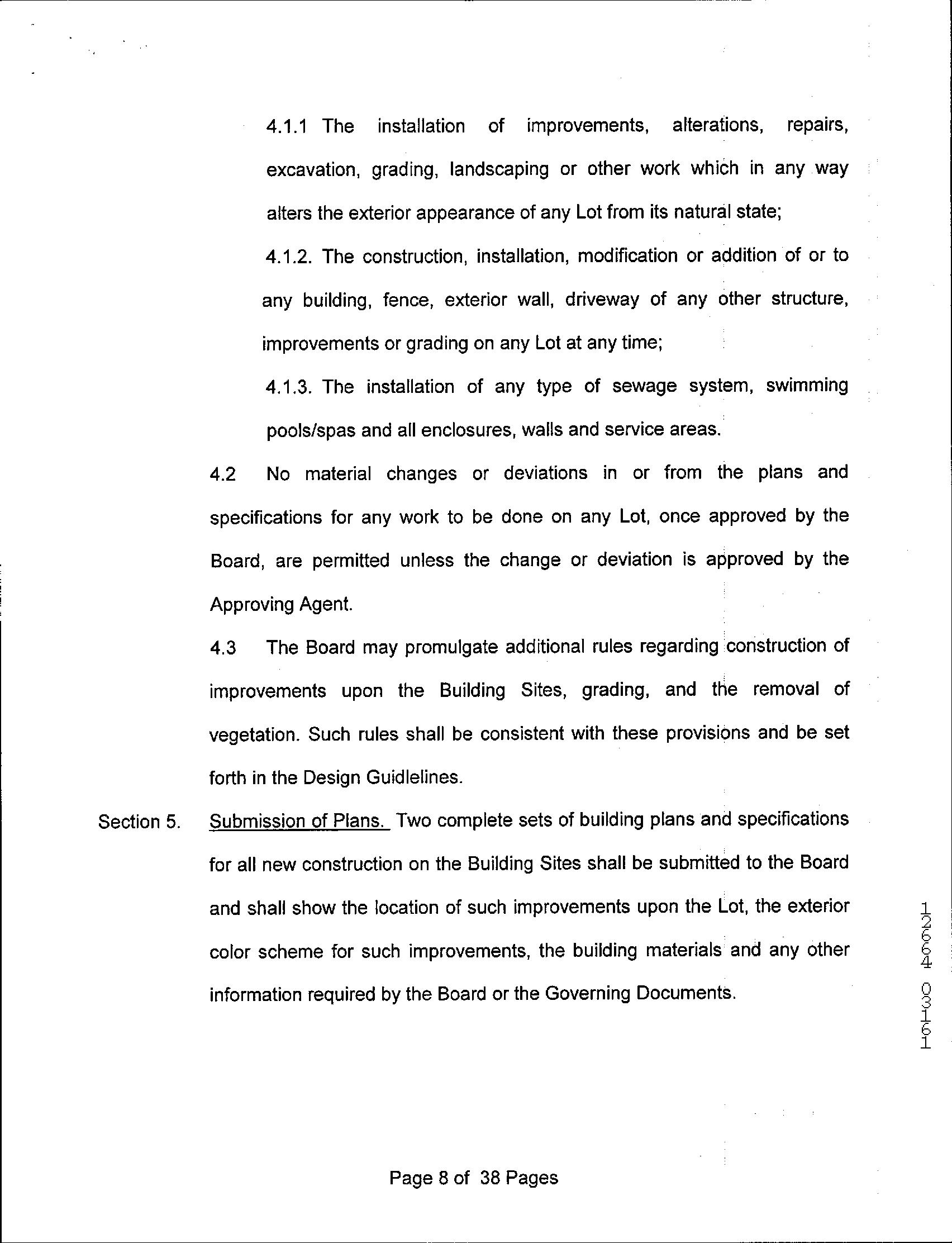 4.1.1 The installation of improvements, alterations, repairs, excavation, grading, landscaping or other work which in any way alters the exterior appearance of any Lot from its natural state;

4.1.2. The construction, installation, modification or addition of or to any building, fence, exterior wall, driveway of any other structure, improvements or grading on any Lot at any time;

4.1.3. The installation of any type of sewage system, swimming pools/spas and all enclosures, walls and service areas.

4.2 No material changes or deviations in or from the plans and specifications for any work to be done on any Lot, once approved by the Board, are permitted unless the change or deviation is approved by the Approving Agent.

4.3 The Board may promulgate additional rules regarding construction of improvements upon the Building Sites, grading, and the removal of vegetation. Such rules shall be consistent with these provisions and be set forth in the Design Guidlelines.

Section 5. Submission of Plans. Two complete sets of building plans and specifications for all new construction on the Building Sites shall be submitted to the Board and shall show the location of such improvements upon the Lot, the exterior color scheme for such improvements, the building materials and any other information required by the Board or the Governing Documents.

12664 03161

Page 8 of 38 Pages